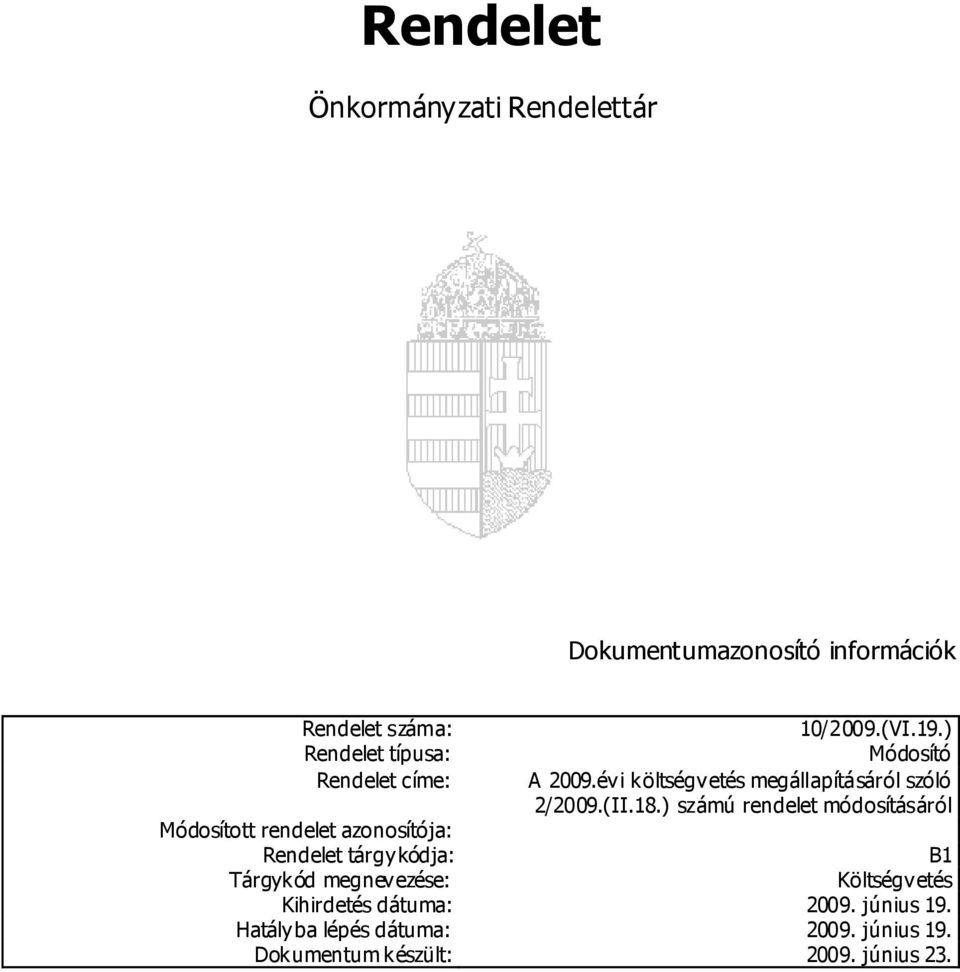 Rendelet

Önkormányzati Rendelettár

Dokumentumazonosító információk

| | |
|---|---|
| Rendelet száma: | 10/2009.(VI.19.) |
| Rendelet típusa: | Módosító |
| Rendelet címe: | A 2009.évi költségvetés megállapításáról szóló 2/2009.(II.18.) számú rendelet módosításáról |
| Módosított rendelet azonosítója: | |
| Rendelet tárgykódja: | B1 |
| Tárgykód megnevezése: | Költségvetés |
| Kihirdetés dátuma: | 2009. június 19. |
| Hatályba lépés dátuma: | 2009. június 19. |
| Dokumentum készült: | 2009. június 23. |